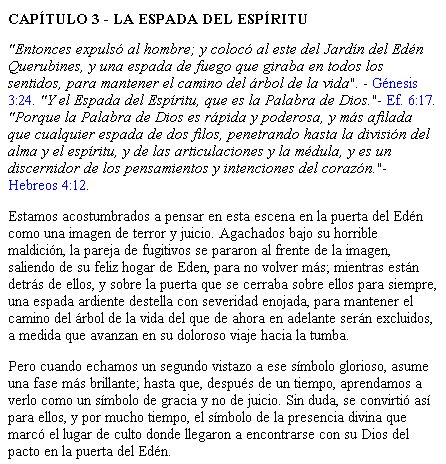 CAPÍTULO 3 - LA ESPADA DEL ESPÍRITU

"Entonces expulsó al hombre; y colocó al este del Jardín del Edén Querubines, y una espada de fuego que giraba en todos los sentidos, para mantener el camino del árbol de la vida". - Génesis 3:24. "Y el Espada del Espíritu, que es la Palabra de Dios."- Ef. 6:17. "Porque la Palabra de Dios es rápida y poderosa, y más afilada que cualquier espada de dos filos, penetrando hasta la división del alma y el espíritu, y de las articulaciones y la médula, y es un discernidor de los pensamientos y intenciones del corazón."- Hebreos 4:12.

Estamos acostumbrados a pensar en esta escena en la puerta del Edén como una imagen de terror y juicio. Agachados bajo su horrible maldición, la pareja de fugitivos se pararon al frente de la imagen, saliendo de su feliz hogar de Eden, para no volver más; mientras están detrás de ellos, y sobre la puerta que se cerraba sobre ellos para siempre, una espada ardiente destella con severidad enojada, para mantener el camino del árbol de la vida del que de ahora en adelante serán excluidos, a medida que avanzan en su doloroso viaje hacia la tumba.

Pero cuando echamos un segundo vistazo a ese símbolo glorioso, asume una fase más brillante; hasta que, después de un tiempo, aprendamos a verlo como un símbolo de gracia y no de juicio. Sin duda, se convirtió así para ellos, y por mucho tiempo, el símbolo de la presencia divina que marcó el lugar de culto donde llegaron a encontrarse con su Dios del pacto en la puerta del Edén.